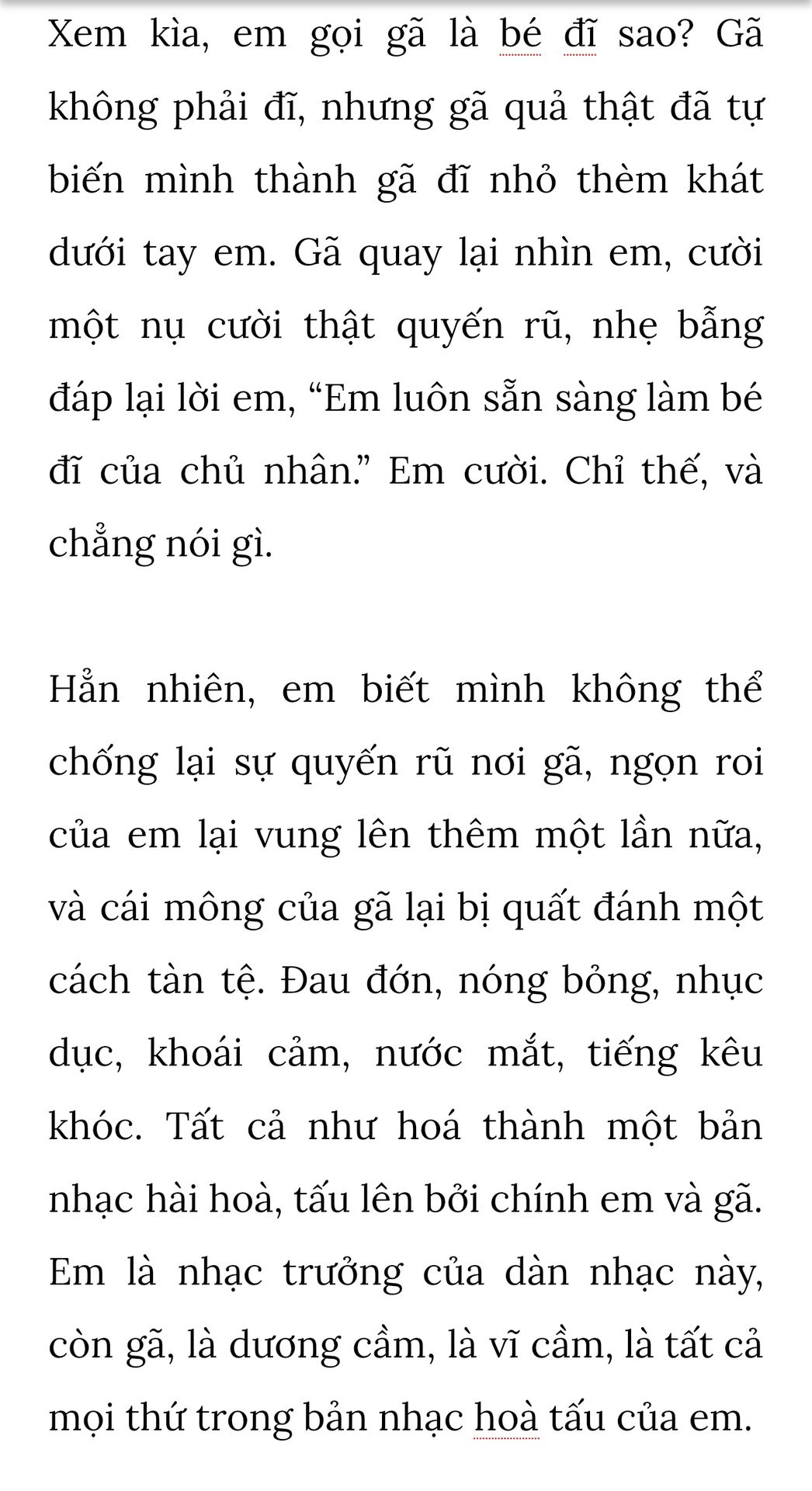 Xem kìa, em gọi gã là bé đĩ sao? Gã không phải đĩ, nhưng gã quả thật đã tự biến mình thành gã đĩ nhỏ thèm khát dưới tay em. Gã quay lại nhìn em, cười một nụ cười thật quyến rũ, nhẹ bẫng đáp lại lời em, “Em luôn sẵn sàng làm bé đĩ của chủ nhân.” Em cười. Chỉ thế, và chẳng nói gì.

Hẳn nhiên, em biết mình không thể chống lại sự quyến rũ nơi gã, ngọn roi của em lại vung lên thêm một lần nữa, và cái mông của gã lại bị quất đánh một cách tàn tệ. Đau đớn, nóng bỏng, nhục dục, khoái cảm, nước mắt, tiếng kêu khóc. Tất cả như hoá thành một bản nhạc hài hoà, tấu lên bởi chính em và gã. Em là nhạc trưởng của dàn nhạc này, còn gã, là dương cầm, là vĩ cầm, là tất cả mọi thứ trong bản nhạc hoà tấu của em.